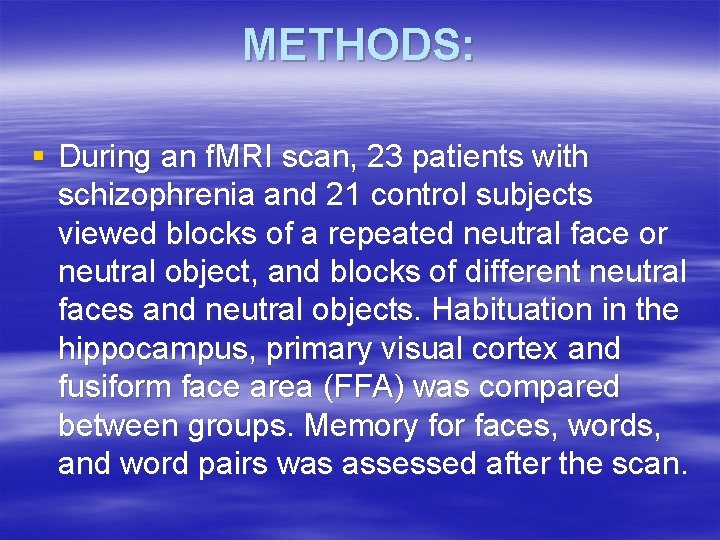 METHODS:

▪ During an fMRI scan, 23 patients with schizophrenia and 21 control subjects viewed blocks of a repeated neutral face or neutral object, and blocks of different neutral faces and neutral objects. Habituation in the hippocampus, primary visual cortex and fusiform face area (FFA) was compared between groups. Memory for faces, words, and word pairs was assessed after the scan.